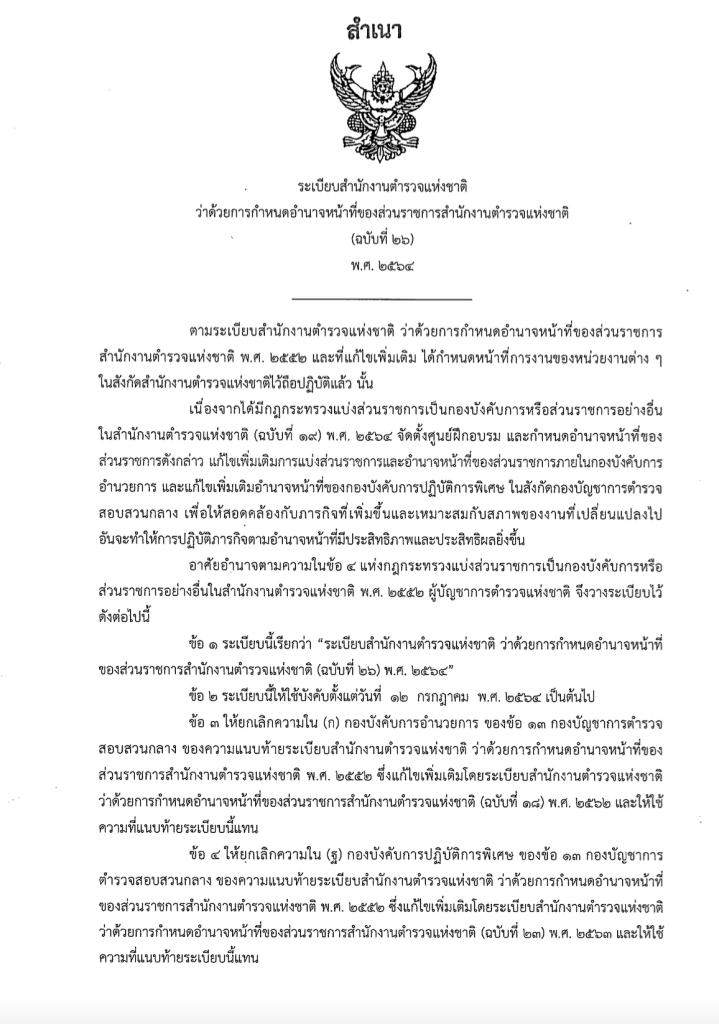 สำเนา

ระเบียบสำนักงานตำรวจแห่งชาติ
ว่าด้วยการกำหนดอำนาจหน้าที่ของส่วนราชการสำนักงานตำรวจแห่งชาติ
(ฉบับที่ ๒๖)
พ.ศ. ๒๕๖๔

ตามระเบียบสำนักงานตำรวจแห่งชาติ ว่าด้วยการกำหนดอำนาจหน้าที่ของส่วนราชการสำนักงานตำรวจแห่งชาติ พ.ศ. ๒๕๕๒ และที่แก้ไขเพิ่มเติม ได้กำหนดหน้าที่การงานของหน่วยงานต่าง ๆ ในสังกัดสำนักงานตำรวจแห่งชาติไว้ถือปฏิบัติแล้ว นั้น

เนื่องจากได้มีกฎกระทรวงแบ่งส่วนราชการเป็นกองบังคับการหรือส่วนราชการอย่างอื่นในสำนักงานตำรวจแห่งชาติ (ฉบับที่ ๑๙) พ.ศ. ๒๕๖๔ จัดตั้งศูนย์ฝึกอบรม และกำหนดอำนาจหน้าที่ของส่วนราชการดังกล่าว แก้ไขเพิ่มเติมการแบ่งส่วนราชการและอำนาจหน้าที่ของส่วนราชการภายในกองบังคับการอำนวยการ และแก้ไขเพิ่มเติมอำนาจหน้าที่ของกองบังคับการปฏิบัติการพิเศษ ในสังกัดกองบัญชาการตำรวจสอบสวนกลาง เพื่อให้สอดคล้องกับภารกิจที่เพิ่มขึ้นและเหมาะสมกับสภาพของงานที่เปลี่ยนแปลงไป อันจะทำให้การปฏิบัติภารกิจตามอำนาจหน้าที่มีประสิทธิภาพและประสิทธิผลยิ่งขึ้น

อาศัยอำนาจตามความในข้อ ๔ แห่งกฎกระทรวงแบ่งส่วนราชการเป็นกองบังคับการหรือส่วนราชการอย่างอื่นในสำนักงานตำรวจแห่งชาติ พ.ศ. ๒๕๕๒ ผู้บัญชาการตำรวจแห่งชาติ จึงวางระเบียบไว้ดังต่อไปนี้

ข้อ ๑ ระเบียบนี้เรียกว่า "ระเบียบสำนักงานตำรวจแห่งชาติ ว่าด้วยการกำหนดอำนาจหน้าที่ของส่วนราชการสำนักงานตำรวจแห่งชาติ (ฉบับที่ ๒๖) พ.ศ. ๒๕๖๔"

ข้อ ๒ ระเบียบนี้ให้ใช้บังคับตั้งแต่วันที่ ๑๒ กรกฎาคม พ.ศ. ๒๕๖๔ เป็นต้นไป

ข้อ ๓ ให้ยกเลิกความใน (ก) กองบังคับการอำนวยการ ของข้อ ๑๓ กองบัญชาการตำรวจสอบสวนกลาง ของความแนบท้ายระเบียบสำนักงานตำรวจแห่งชาติ ว่าด้วยการกำหนดอำนาจหน้าที่ของส่วนราชการสำนักงานตำรวจแห่งชาติ พ.ศ. ๒๕๕๒ ซึ่งแก้ไขเพิ่มเติมโดยระเบียบสำนักงานตำรวจแห่งชาติ ว่าด้วยการกำหนดอำนาจหน้าที่ของส่วนราชการสำนักงานตำรวจแห่งชาติ (ฉบับที่ ๑๘) พ.ศ. ๒๕๖๒ และให้ใช้ความที่แนบท้ายระเบียบนี้แทน

ข้อ ๔ ให้ยกเลิกความใน (ฐ) กองบังคับการปฏิบัติการพิเศษ ของข้อ ๑๓ กองบัญชาการตำรวจสอบสวนกลาง ของความแนบท้ายระเบียบสำนักงานตำรวจแห่งชาติ ว่าด้วยการกำหนดอำนาจหน้าที่ของส่วนราชการสำนักงานตำรวจแห่งชาติ พ.ศ. ๒๕๕๒ ซึ่งแก้ไขเพิ่มเติมโดยระเบียบสำนักงานตำรวจแห่งชาติ ว่าด้วยการกำหนดอำนาจหน้าที่ของส่วนราชการสำนักงานตำรวจแห่งชาติ (ฉบับที่ ๒๓) พ.ศ. ๒๕๖๓ และให้ใช้ความที่แนบท้ายระเบียบนี้แทน